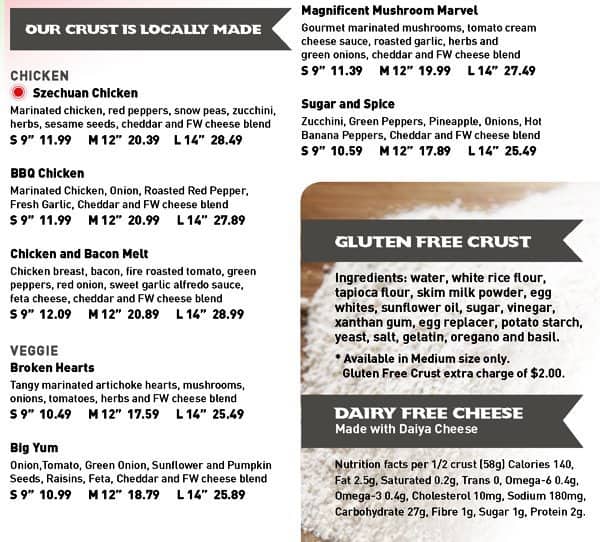 OUR CRUST IS LOCALLY MADE

CHICKEN
Szechuan Chicken
Marinated chicken, red peppers, snow peas, zucchini, herbs, sesame seeds, cheddar and FW cheese blend
S 9" 11.99 M 12" 20.39 L 14" 28.49

BBQ Chicken
Marinated Chicken, Onion, Roasted Red Pepper, Fresh Garlic, Cheddar and FW cheese blend
S 9" 11.99 M 12" 20.99 L 14" 27.89

Chicken and Bacon Melt
Chicken breast, bacon, fire roasted tomato, green peppers, red onion, sweet garlic alfredo sauce, feta cheese, cheddar and FW cheese blend
S 9" 12.09 M 12" 20.89 L 14" 28.99

VEGGIE
Broken Hearts
Tangy marinated artichoke hearts, mushrooms, onions, tomatoes, herbs and FW cheese blend
S 9" 10.49 M 12" 17.59 L 14" 25.49

Big Yum
Onion,Tomato, Green Onion, Sunflower and Pumpkin Seeds, Raisins, Feta, Cheddar and FW cheese blend
S 9" 10.99 M 12" 18.79 L 14" 25.89

Magnificent Mushroom Marvel
Gourmet marinated mushrooms, tomato cream cheese sauce, roasted garlic, herbs and green onions, cheddar and FW cheese blend
S 9" 11.39 M 12" 19.99 L 14" 27.49

Sugar and Spice
Zucchini, Green Peppers, Pineapple, Onions, Hot Banana Peppers, Cheddar and FW cheese blend
S 9" 10.59 M 12" 17.89 L 14" 25.49

GLUTEN FREE CRUST
Ingredients: water, white rice flour, tapioca flour, skim milk powder, egg whites, sunflower oil, sugar, vinegar, xanthan gum, egg replacer, potato starch, yeast, salt, gelatin, oregano and basil.
* Available in Medium size only. Gluten Free Crust extra charge of $2.00.

DAIRY FREE CHEESE
Made with Daiya Cheese

Nutrition facts per 1/2 crust (58g) Calories 140, Fat 2.5g, Saturated 0.2g, Trans 0, Omega-6 0.4g, Omega-3 0.4g, Cholesterol 10mg, Sodium 180mg, Carbohydrate 27g, Fibre 1g, Sugar 1g, Protein 2g.